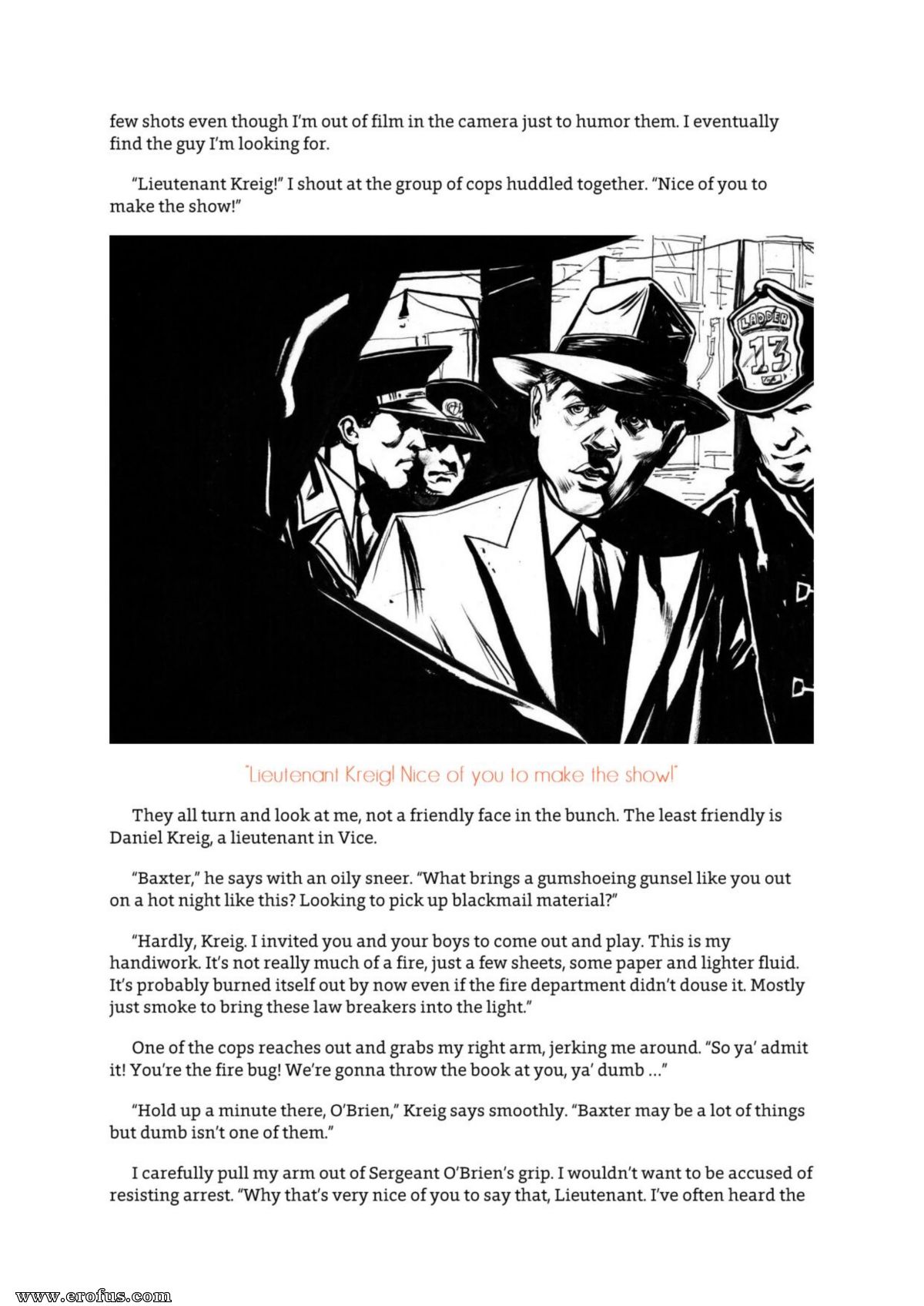 few shots even though I'm out of film in the camera just to humor them. I eventually find the guy I'm looking for.

"Lieutenant Kreig!" I shout at the group of cops huddled together. "Nice of you to make the show!"

LADDER
13

"Lieutenant Kreig! Nice of you to make the show!"

They all turn and look at me, not a friendly face in the bunch. The least friendly is Daniel Kreig, a lieutenant in Vice.

"Baxter," he says with an oily sneer. "What brings a gumshoeing gunsel like you out on a hot night like this? Looking to pick up blackmail material?"

"Hardly, Kreig. I invited you and your boys to come out and play. This is my handiwork. It's not really much of a fire, just a few sheets, some paper and lighter fluid. It's probably burned itself out by now even if the fire department didn't douse it. Mostly just smoke to bring these law breakers into the light."

One of the cops reaches out and grabs my right arm, jerking me around. "So ya' admit it! You're the fire bug! We're gonna throw the book at you, ya' dumb ..."

"Hold up a minute there, O'Brien," Kreig says smoothly. "Baxter may be a lot of things but dumb isn't one of them."

I carefully pull my arm out of Sergeant O'Brien's grip. I wouldn't want to be accused of resisting arrest. "Why that's very nice of you to say that, Lieutenant. I've often heard the

www.erofus.com